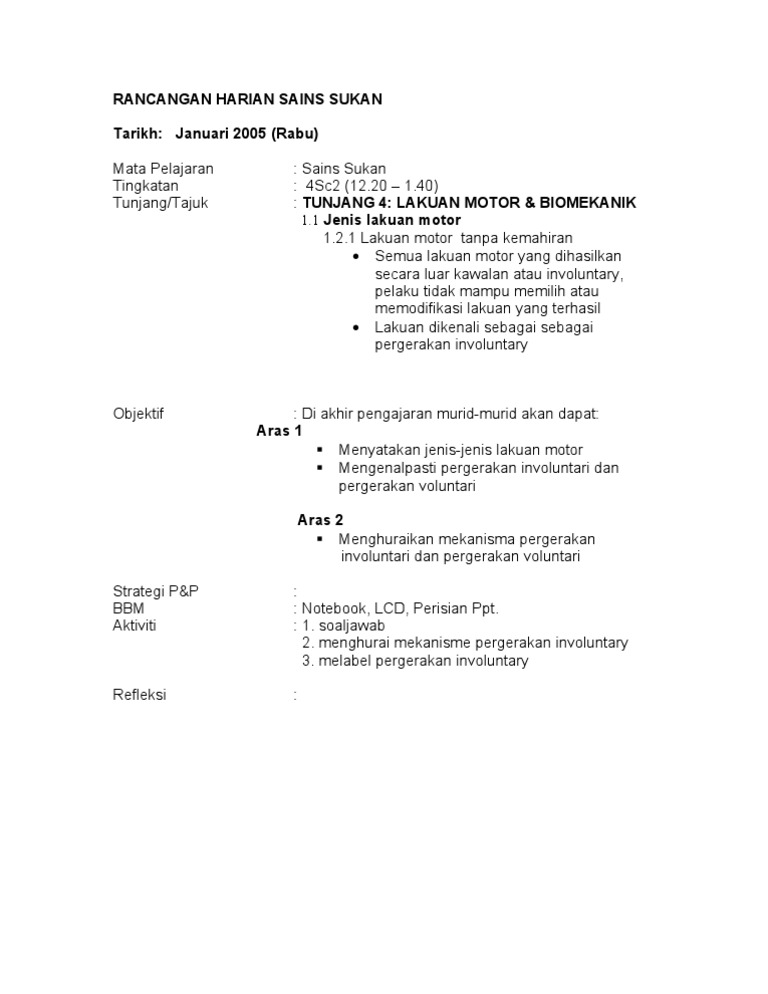 RANCANGAN HARIAN SAINS SUKAN

Tarikh: Januari 2005 (Rabu)

Mata Pelajaran : Sains Sukan
Tingkatan : 4Sc2 (12.20 – 1.40)
Tunjang/Tajuk : TUNJANG 4: LAKUAN MOTOR & BIOMEKANIK
1.1 Jenis lakuan motor
1.2.1 Lakuan motor tanpa kemahiran
• Semua lakuan motor yang dihasilkan secara luar kawalan atau involuntary, pelaku tidak mampu memilih atau memodifikasi lakuan yang terhasil
• Lakuan dikenali sebagai sebagai pergerakan involuntary

Objektif : Di akhir pengajaran murid-murid akan dapat:
Aras 1
▪ Menyatakan jenis-jenis lakuan motor
▪ Mengenalpasti pergerakan involuntari dan pergerakan voluntari

Aras 2
▪ Menghuraikan mekanisma pergerakan involuntari dan pergerakan voluntari

Strategi P&P :
BBM : Notebook, LCD, Perisian Ppt.
Aktiviti : 1. soaljawab
2. menghurai mekanisme pergerakan involuntary
3. melabel pergerakan involuntary

Refleksi :